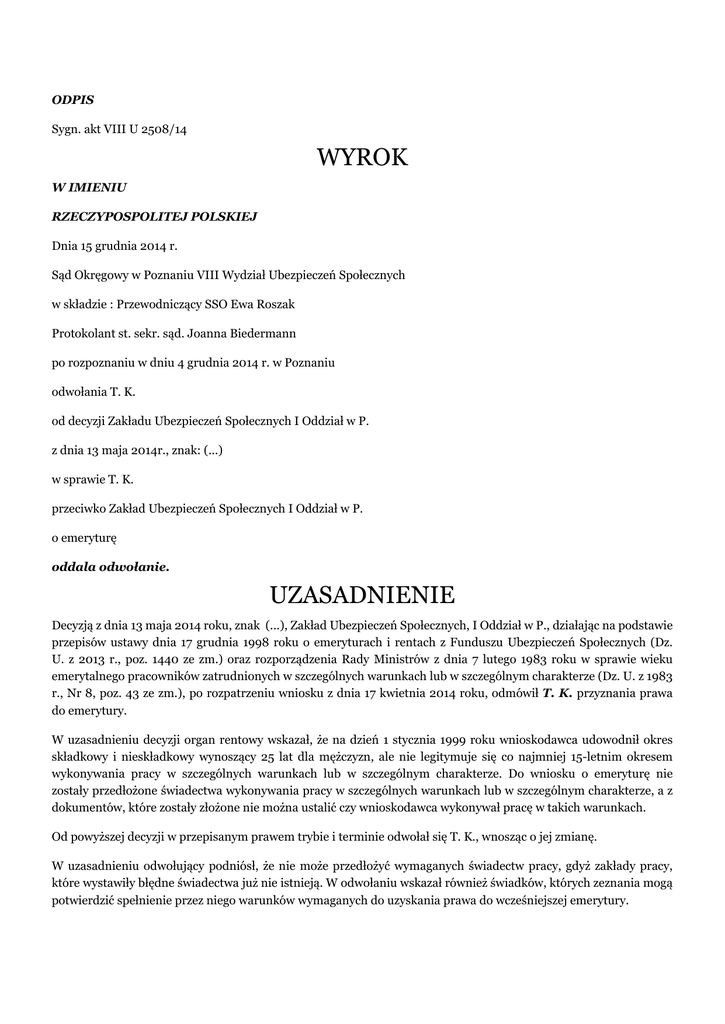 ODPIS

Sygn. akt VIII U 2508/14

WYROK

W IMIENIU

RZECZYPOSPOLITEJ POLSKIEJ

Dnia 15 grudnia 2014 r.

Sąd Okręgowy w Poznaniu VIII Wydział Ubezpieczeń Społecznych

w składzie : Przewodniczący SSO Ewa Roszak

Protokolant st. sekr. sąd. Joanna Biedermann

po rozpoznaniu w dniu 4 grudnia 2014 r. w Poznaniu

odwołania T. K.

od decyzji Zakładu Ubezpieczeń Społecznych I Oddział w P.

z dnia 13 maja 2014r., znak: (...)

w sprawie T. K.

przeciwko Zakład Ubezpieczeń Społecznych I Oddział w P.

o emeryturę

oddala odwołanie.

UZASADNIENIE

Decyzją z dnia 13 maja 2014 roku, znak (...), Zakład Ubezpieczeń Społecznych, I Oddział w P., działając na podstawie przepisów ustawy dnia 17 grudnia 1998 roku o emeryturach i rentach z Funduszu Ubezpieczeń Społecznych (Dz. U. z 2013 r., poz. 1440 ze zm.) oraz rozporządzenia Rady Ministrów z dnia 7 lutego 1983 roku w sprawie wieku emerytalnego pracowników zatrudnionych w szczególnych warunkach lub w szczególnym charakterze (Dz. U. z 1983 r., Nr 8, poz. 43 ze zm.), po rozpatrzeniu wniosku z dnia 17 kwietnia 2014 roku, odmówił T. K. przyznania prawa do emerytury.

W uzasadnieniu decyzji organ rentowy wskazał, że na dzień 1 stycznia 1999 roku wnioskodawca udowodnił okres składkowy i nieskładkowy wynoszący 25 lat dla mężczyzn, ale nie legitymuje się co najmniej 15-letnim okresem wykonywania pracy w szczególnych warunkach lub w szczególnym charakterze. Do wniosku o emeryturę nie zostały przedłożone świadectwa wykonywania pracy w szczególnych warunkach lub w szczególnym charakterze, a z dokumentów, które zostały złożone nie można ustalić czy wnioskodawca wykonywał pracę w takich warunkach.

Od powyższej decyzji w przepisanym prawem trybie i terminie odwołał się T. K., wnosząc o jej zmianę.

W uzasadnieniu odwołujący podniósł, że nie może przedłożyć wymaganych świadectw pracy, gdyż zakłady pracy, które wystawiły błędne świadectwa już nie istnieją. W odwołaniu wskazał również świadków, których zeznania mogą potwierdzić spełnienie przez niego warunków wymaganych do uzyskania prawa do wcześniejszej emerytury.